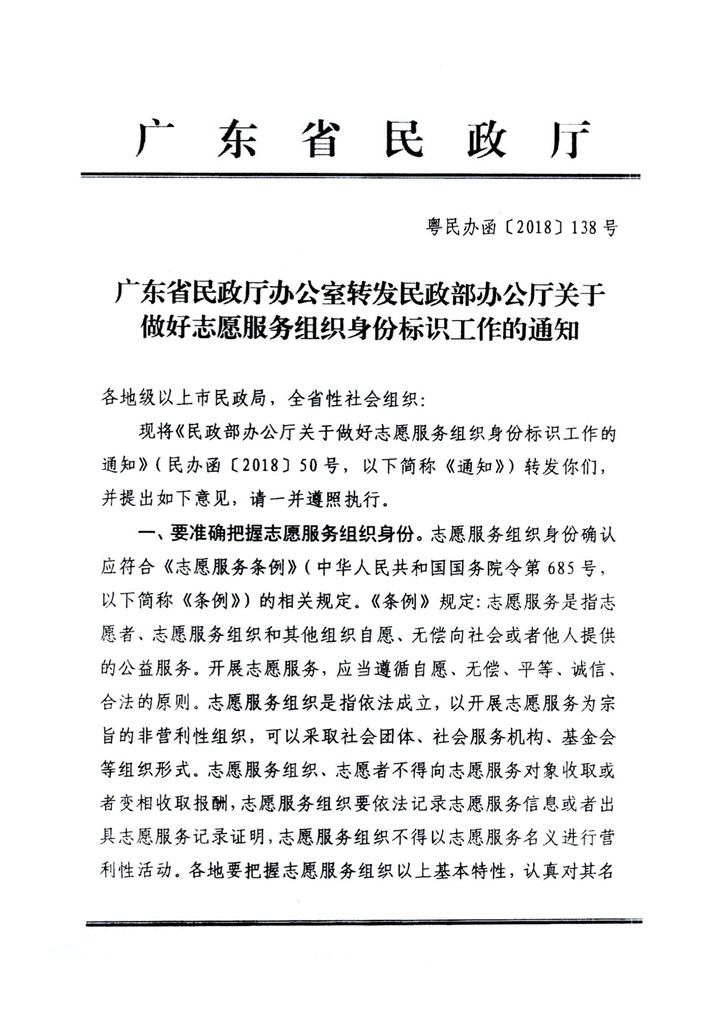 广东省民政厅

粤民办函〔2018〕138号

广东省民政厅办公室转发民政部办公厅关于做好志愿服务组织身份标识工作的通知

各地级以上市民政局，全省性社会组织：

现将《民政部办公厅关于做好志愿服务组织身份标识工作的通知》（民办函〔2018〕50号，以下简称《通知》）转发你们，并提出如下意见，请一并遵照执行。

一、要准确把握志愿服务组织身份。志愿服务组织身份确认应符合《志愿服务条例》（中华人民共和国国务院令第685号，以下简称《条例》）的相关规定。《条例》规定：志愿服务是指志愿者、志愿服务组织和其他组织自愿、无偿向社会或者他人提供的公益服务。开展志愿服务，应当遵循自愿、无偿、平等、诚信、合法的原则。志愿服务组织是指依法成立，以开展志愿服务为宗旨的非营利性组织，可以采取社会团体、社会服务机构、基金会等组织形式。志愿服务组织、志愿者不得向志愿服务对象收取或者变相收取报酬，志愿服务组织要依法记录志愿服务信息或者出具志愿服务记录证明，志愿服务组织不得以志愿服务名义进行营利性活动。各地要把握志愿服务组织以上基本特性，认真对其名